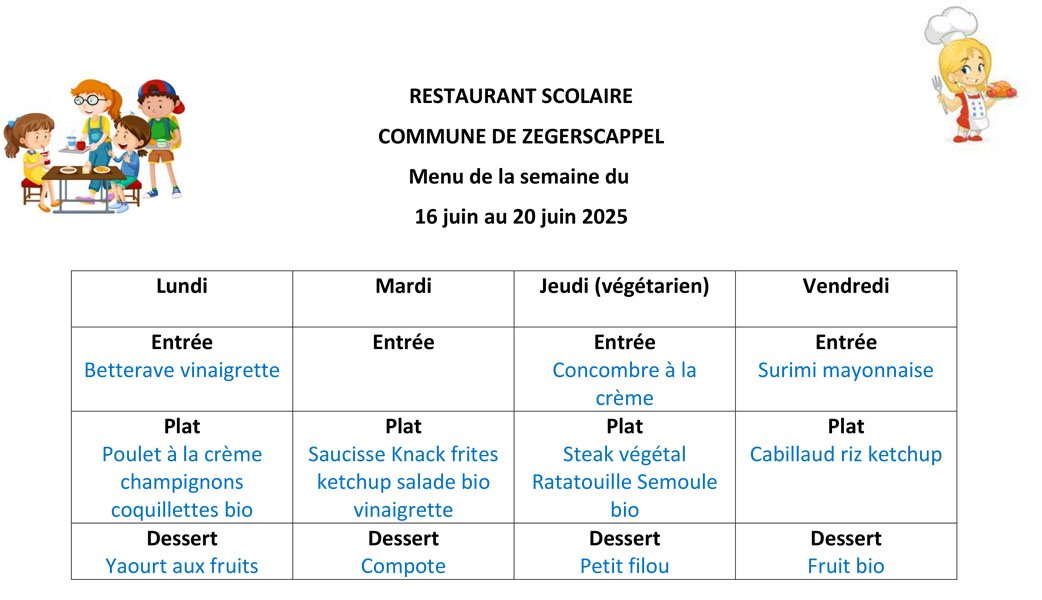 RESTAURANT SCOLAIRE

COMMUNE DE ZEGERSCAPPEL

Menu de la semaine du

16 juin au 20 juin 2025

| Lundi | Mardi | Jeudi (végétarien) | Vendredi |
|---|---|---|---|
| Entrée Betterave vinaigrette | Entrée | Entrée Concombre à la crème | Entrée Surimi mayonnaise |
| Plat Poulet à la crème champignons coquillettes bio | Plat Saucisse Knack frites ketchup salade bio vinaigrette | Plat Steak végétal Ratatouille Semoule bio | Plat Cabillaud riz ketchup |
| Dessert Yaourt aux fruits | Dessert Compote | Dessert Petit filou | Dessert Fruit bio |